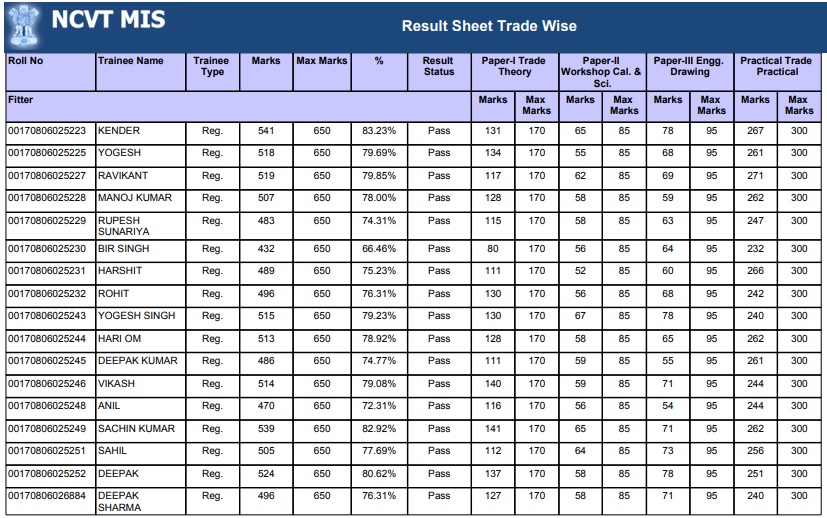 NCVT MIS

Result Sheet Trade Wise

| Roll No | Trainee Name | Trainee Type | Marks | Max Marks | % | Result Status | Paper-I Trade Theory | | Paper-II Workshop Cal. & Sci. | | Paper-III Engg. Drawing | | Practical Trade Practical | |
|---|---|---|---|---|---|---|---|---|---|---|---|---|---|---|
| Fitter | | | | | | | Marks | Max Marks | Marks | Max Marks | Marks | Max Marks | Marks | Max Marks |
| 00170806025223 | KENDER | Reg. | 541 | 650 | 83.23% | Pass | 131 | 170 | 65 | 85 | 78 | 95 | 267 | 300 |
| 00170806025225 | YOGESH | Reg. | 518 | 650 | 79.69% | Pass | 134 | 170 | 55 | 85 | 68 | 95 | 261 | 300 |
| 00170806025227 | RAVIKANT | Reg. | 519 | 650 | 79.85% | Pass | 117 | 170 | 62 | 85 | 69 | 95 | 271 | 300 |
| 00170806025228 | MANOJ KUMAR | Reg. | 507 | 650 | 78.00% | Pass | 128 | 170 | 58 | 85 | 59 | 95 | 262 | 300 |
| 00170806025229 | RUPESH SUNARIYA | Reg. | 483 | 650 | 74.31% | Pass | 115 | 170 | 58 | 85 | 63 | 95 | 247 | 300 |
| 00170806025230 | BIR SINGH | Reg. | 432 | 650 | 66.46% | Pass | 80 | 170 | 56 | 85 | 64 | 95 | 232 | 300 |
| 00170806025231 | HARSHIT | Reg. | 489 | 650 | 75.23% | Pass | 111 | 170 | 52 | 85 | 60 | 95 | 266 | 300 |
| 00170806025232 | ROHIT | Reg. | 496 | 650 | 76.31% | Pass | 130 | 170 | 56 | 85 | 68 | 95 | 242 | 300 |
| 00170806025243 | YOGESH SINGH | Reg. | 515 | 650 | 79.23% | Pass | 130 | 170 | 67 | 85 | 78 | 95 | 240 | 300 |
| 00170806025244 | HARI OM | Reg. | 513 | 650 | 78.92% | Pass | 128 | 170 | 58 | 85 | 65 | 95 | 262 | 300 |
| 00170806025245 | DEEPAK KUMAR | Reg. | 486 | 650 | 74.77% | Pass | 111 | 170 | 59 | 85 | 55 | 95 | 261 | 300 |
| 00170806025246 | VIKASH | Reg. | 514 | 650 | 79.08% | Pass | 140 | 170 | 59 | 85 | 71 | 95 | 244 | 300 |
| 00170806025248 | ANIL | Reg. | 470 | 650 | 72.31% | Pass | 116 | 170 | 56 | 85 | 54 | 95 | 244 | 300 |
| 00170806025249 | SACHIN KUMAR | Reg. | 539 | 650 | 82.92% | Pass | 141 | 170 | 65 | 85 | 71 | 95 | 262 | 300 |
| 00170806025251 | SAHIL | Reg. | 505 | 650 | 77.69% | Pass | 112 | 170 | 64 | 85 | 73 | 95 | 256 | 300 |
| 00170806025252 | DEEPAK | Reg. | 524 | 650 | 80.62% | Pass | 137 | 170 | 58 | 85 | 78 | 95 | 251 | 300 |
| 00170806026884 | DEEPAK SHARMA | Reg. | 496 | 650 | 76.31% | Pass | 127 | 170 | 58 | 85 | 71 | 95 | 240 | 300 |